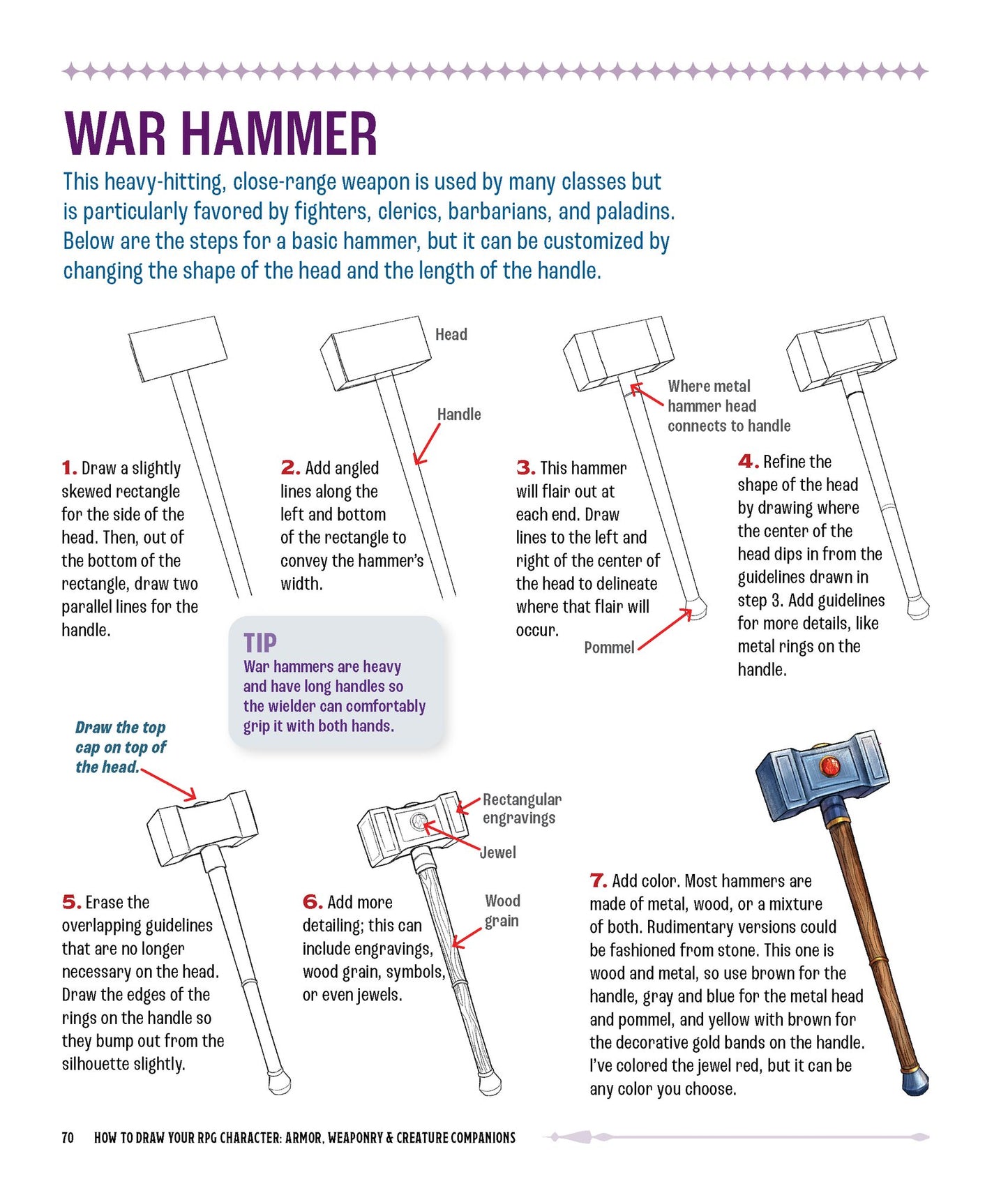 WAR HAMMER

This heavy-hitting, close-range weapon is used by many classes but is particularly favored by fighters, clerics, barbarians, and paladins. Below are the steps for a basic hammer, but it can be customized by changing the shape of the head and the length of the handle.

1. Draw a slightly skewed rectangle for the side of the head. Then, out of the bottom of the rectangle, draw two parallel lines for the handle.

Head

Handle

2. Add angled lines along the left and bottom of the rectangle to convey the hammer's width.

Where metal hammer head connects to handle

3. This hammer will flair out at each end. Draw lines to the left and right of the center of the head to delineate where that flair will occur.

Pommel

4. Refine the shape of the head by drawing where the center of the head dips in from the guidelines drawn in step 3. Add guidelines for more details, like metal rings on the handle.

TIP
War hammers are heavy and have long handles so the wielder can comfortably grip it with both hands.

Draw the top cap on top of the head.

5. Erase the overlapping guidelines that are no longer necessary on the head. Draw the edges of the rings on the handle so they bump out from the silhouette slightly.

Rectangular engravings

Jewel

Wood grain

6. Add more detailing; this can include engravings, wood grain, symbols, or even jewels.

7. Add color. Most hammers are made of metal, wood, or a mixture of both. Rudimentary versions could be fashioned from stone. This one is wood and metal, so use brown for the handle, gray and blue for the metal head and pommel, and yellow with brown for the decorative gold bands on the handle. I've colored the jewel red, but it can be any color you choose.

70 HOW TO DRAW YOUR RPG CHARACTER: ARMOR, WEAPONRY & CREATURE COMPANIONS